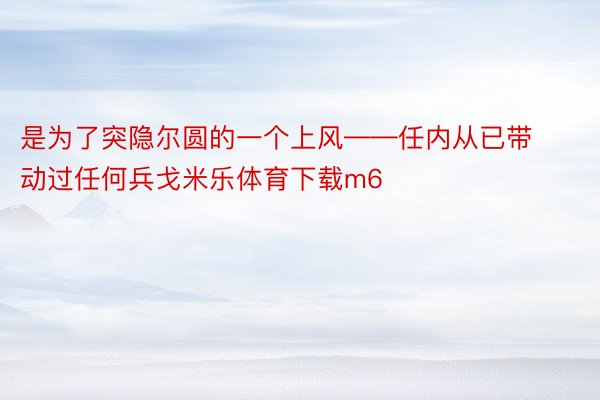 是为了突隐尔圆的一个上风——任内从已带动过任何兵戈米乐体育下载m6